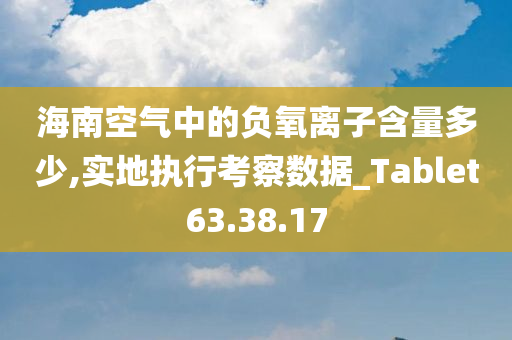 海南空气中的负氧离子含量多少,实地执行考察数据_Tablet63.38.17